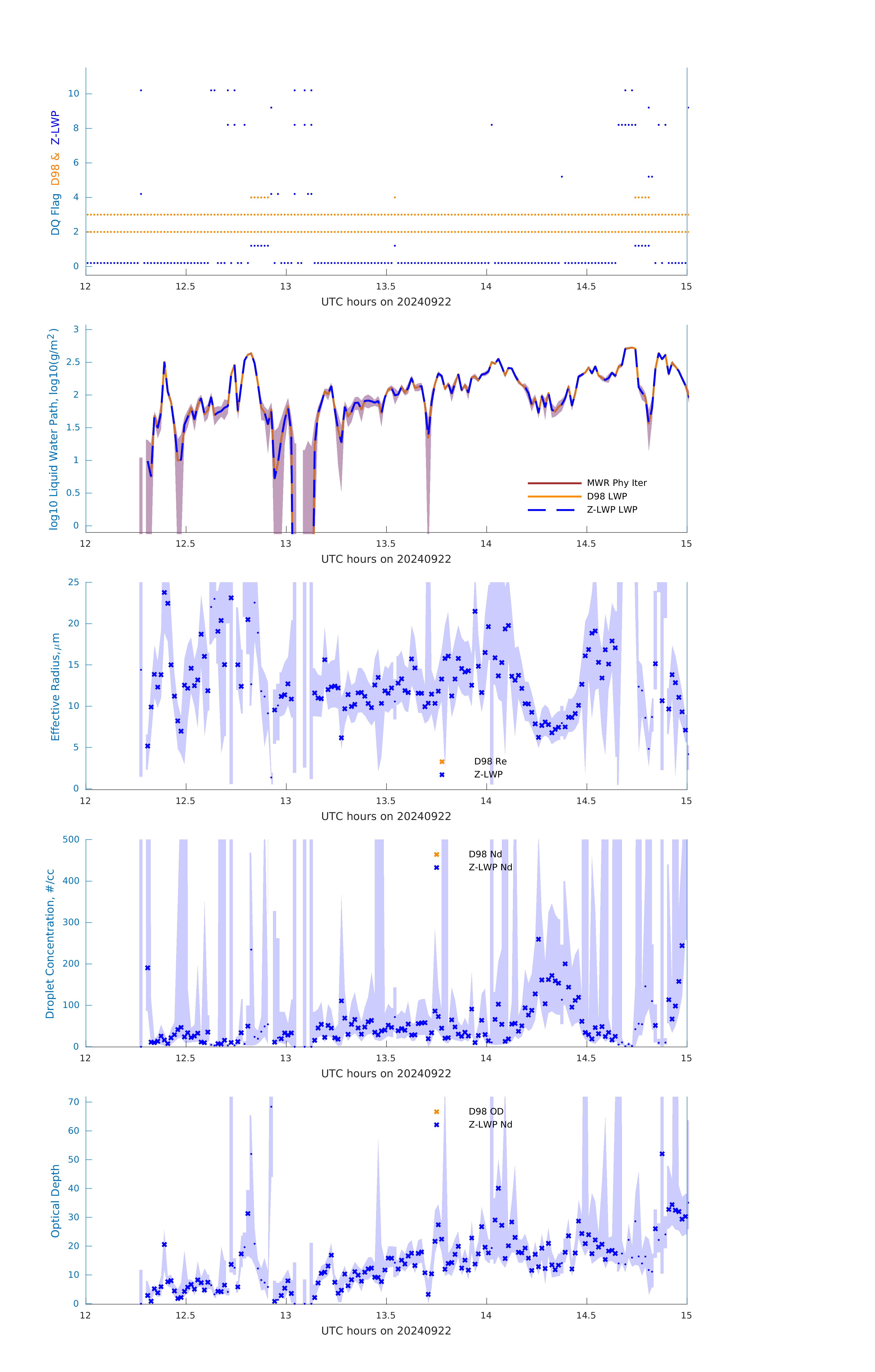 DQ Flag D98 & Z-LWP

10
8
6
4
2
0

12 12.5 13 13.5 14 14.5 15
UTC hours on 20240922

log10 Liquid Water Path, log10(g/m$^2$)

3
2.5
2
1.5
1
0.5
0

MWR Phy Iter
D98 LWP
Z-LWP LWP

12 12.5 13 13.5 14 14.5 15
UTC hours on 20240922

Effective Radius,$\mu$m

25
20
15
10
5
0

D98 Re
Z-LWP

12 12.5 13 13.5 14 14.5 15
UTC hours on 20240922

Droplet Concentration, #/cc

500
400
300
200
100
0

D98 Nd
Z-LWP Nd

12 12.5 13 13.5 14 14.5 15
UTC hours on 20240922

Optical Depth

70
60
50
40
30
20
10
0

D98 OD
Z-LWP Nd

12 12.5 13 13.5 14 14.5 15
UTC hours on 20240922